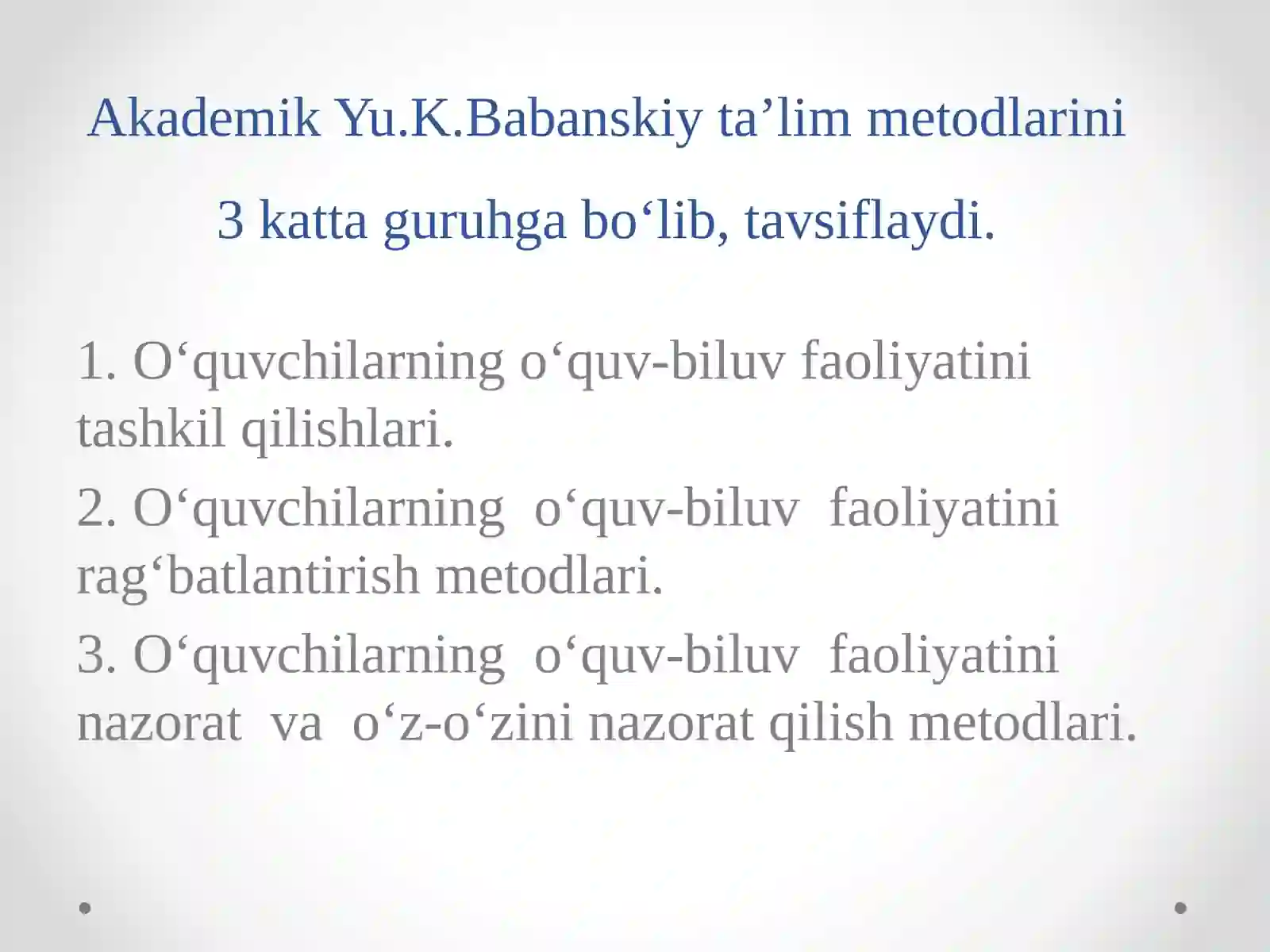 Akademik Yu.K.Babanskiy ta’lim metodlarini 3 katta guruhga bo‘lib, tavsiflaydi.

1. O‘quvchilarning o‘quv-biluv faoliyatini tashkil qilishlari.

2. O‘quvchilarning o‘quv-biluv faoliyatini rag‘batlantirish metodlari.

3. O‘quvchilarning o‘quv-biluv faoliyatini nazorat va o‘z-o‘zini nazorat qilish metodlari.